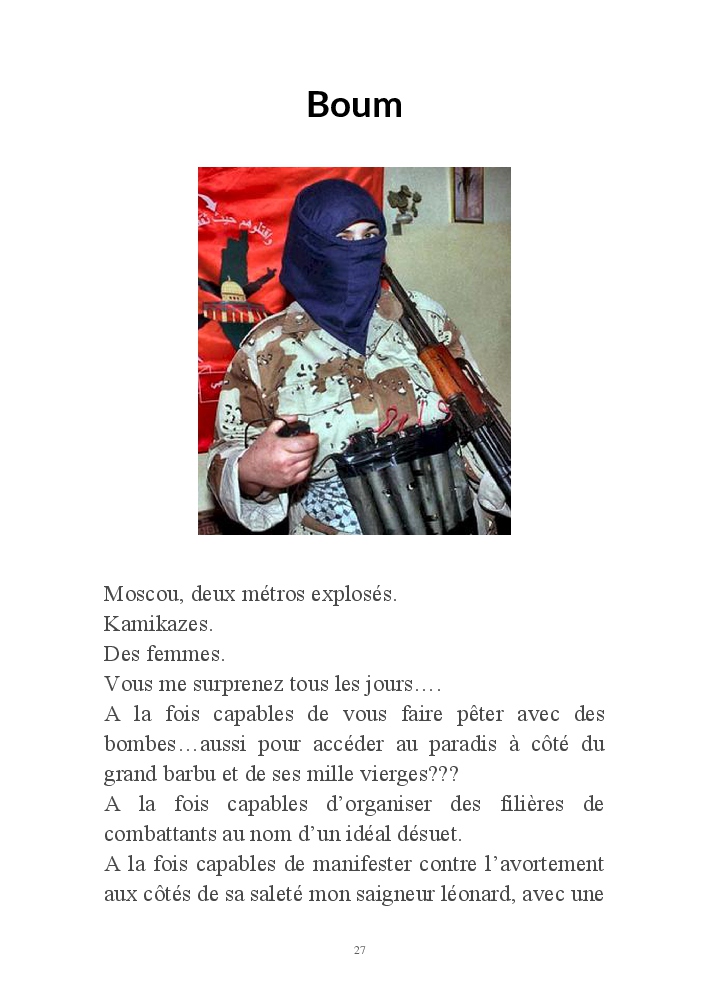 Boum

Moscou, deux métros explosés.

Kamikazes.

Des femmes.

Vous me surprenez tous les jours….

A la fois capables de vous faire pêter avec des bombes…aussi pour accéder au paradis à côté du grand barbu et de ses mille vierges???

A la fois capables d'organiser des filières de combattants au nom d'un idéal désuet.

A la fois capables de manifester contre l'avortement aux côtés de sa saleté mon saigneur léonard, avec une

27